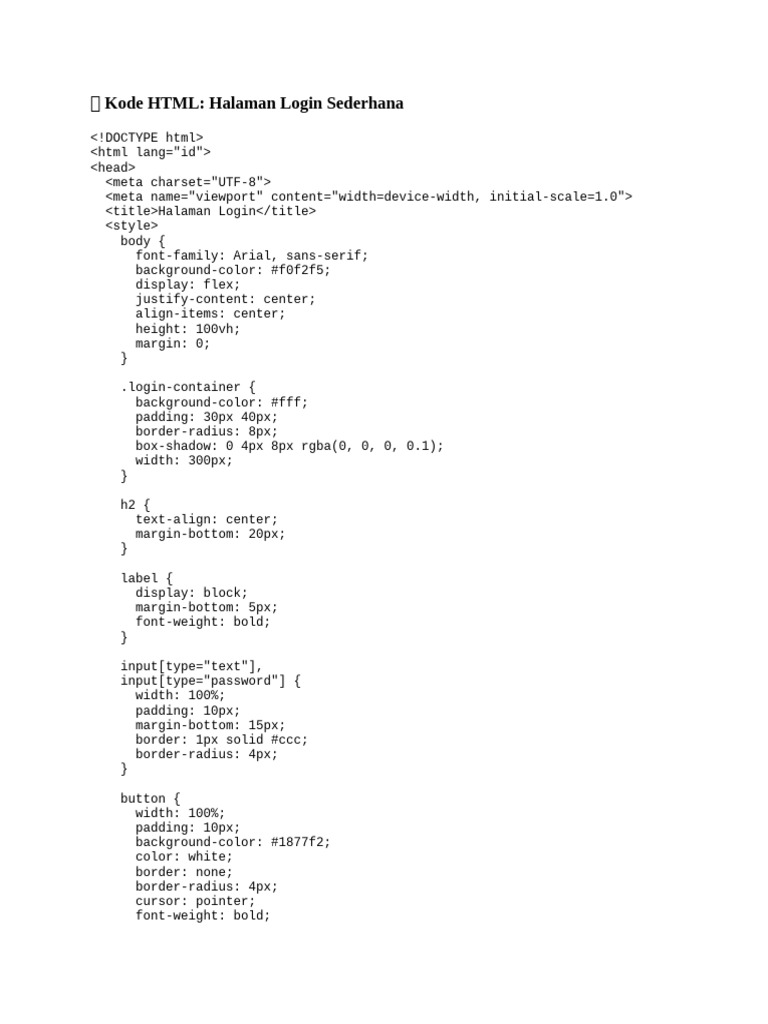 Kode HTML: Halaman Login Sederhana

<!DOCTYPE html>
<html lang="id">
<head>
  <meta charset="UTF-8">
  <meta name="viewport" content="width=device-width, initial-scale=1.0">
  <title>Halaman Login</title>
  <style>
    body {
      font-family: Arial, sans-serif;
      background-color: #f0f2f5;
      display: flex;
      justify-content: center;
      align-items: center;
      height: 100vh;
      margin: 0;
    }

    .login-container {
      background-color: #fff;
      padding: 30px 40px;
      border-radius: 8px;
      box-shadow: 0 4px 8px rgba(0, 0, 0, 0.1);
      width: 300px;
    }

    h2 {
      text-align: center;
      margin-bottom: 20px;
    }

    label {
      display: block;
      margin-bottom: 5px;
      font-weight: bold;
    }

    input[type="text"],
    input[type="password"] {
      width: 100%;
      padding: 10px;
      margin-bottom: 15px;
      border: 1px solid #ccc;
      border-radius: 4px;
    }

    button {
      width: 100%;
      padding: 10px;
      background-color: #1877f2;
      color: white;
      border: none;
      border-radius: 4px;
      cursor: pointer;
      font-weight: bold;